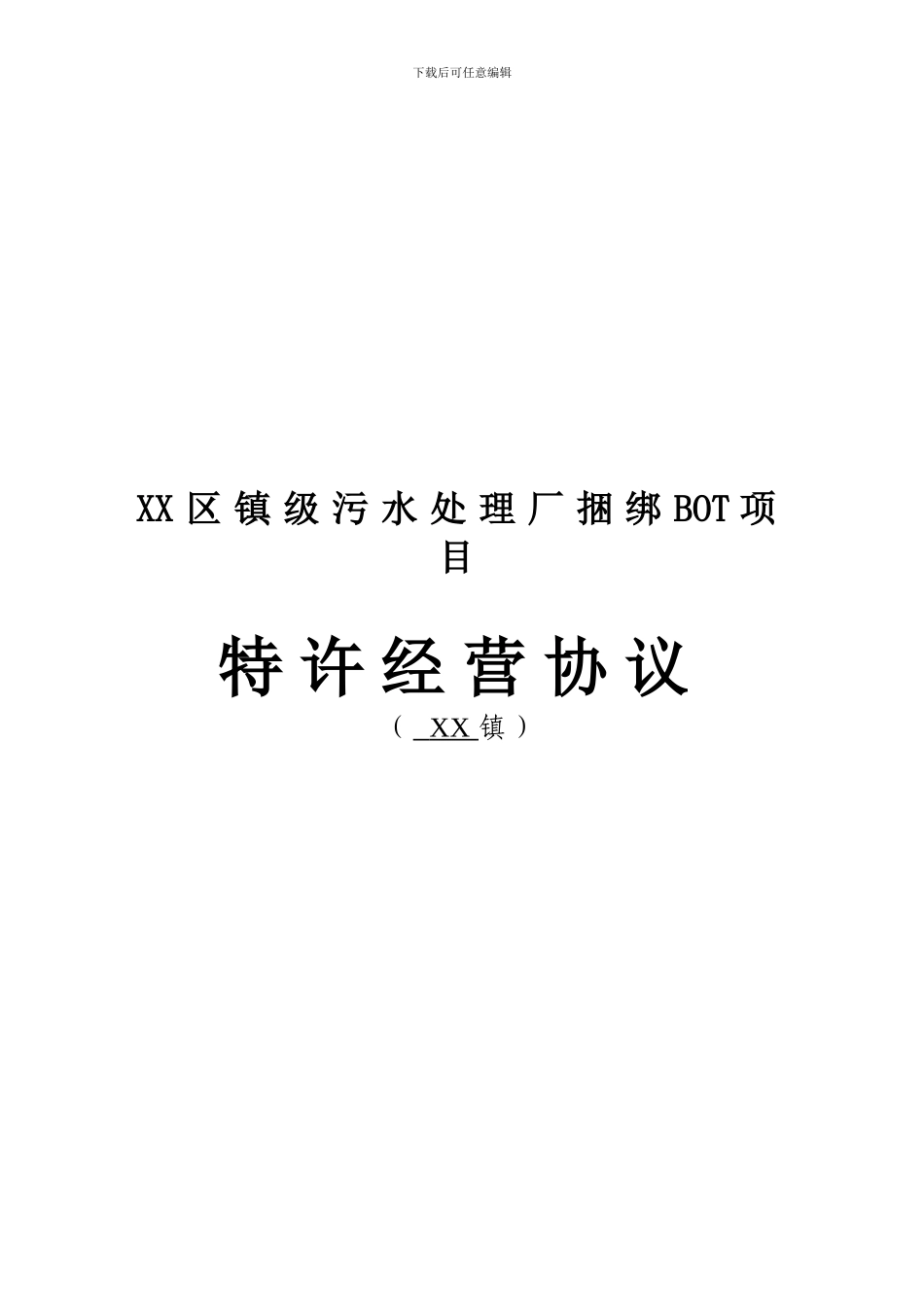 下载后可任意编辑

XX区镇级污水处理厂捆绑BOT项目

特许经营协议

（ XX镇 ）